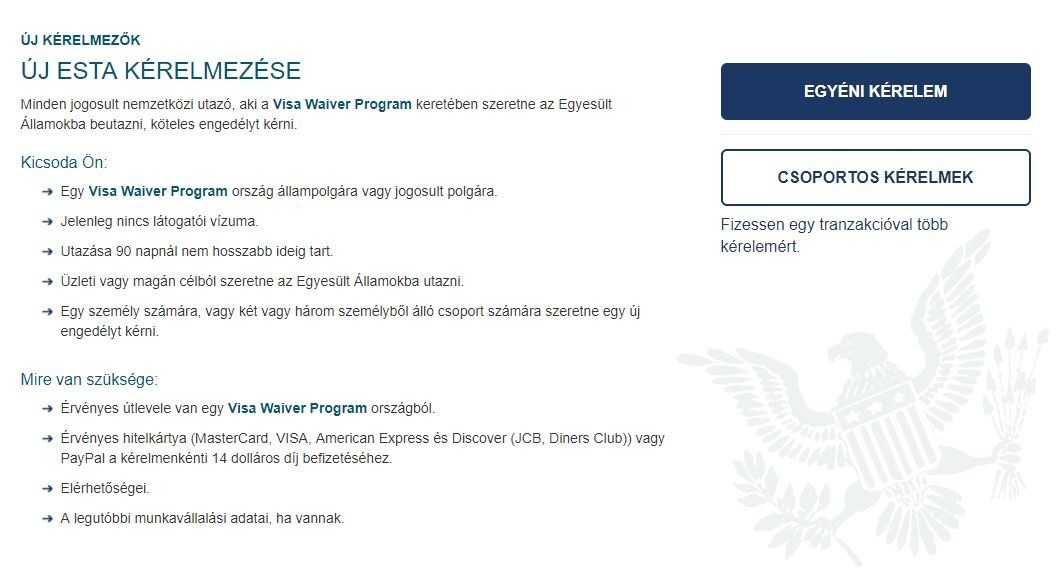 ÚJ KÉRELMEZŐK

ÚJ ESTA KÉRELMEZÉSE

Minden jogosult nemzetközi utazó, aki a Visa Waiver Program keretében szeretne az Egyesült Államokba beutazni, köteles engedélyt kérni.

Kicsoda Ön:

➜ Egy Visa Waiver Program ország állampolgára vagy jogosult polgára.

➜ Jelenleg nincs látogatói vízuma.

➜ Utazása 90 napnál nem hosszabb ideig tart.

➜ Üzleti vagy magán célból szeretne az Egyesült Államokba utazni.

➜ Egy személy számára, vagy két vagy három személyből álló csoport számára szeretne egy új engedélyt kérni.

Mire van szüksége:

➜ Érvényes útlevele van egy Visa Waiver Program országból.

➜ Érvényes hitelkártya (MasterCard, VISA, American Express és Discover (JCB, Diners Club)) vagy PayPal a kérelmenkénti 14 dolláros díj befizetéséhez.

➜ Elérhetőségei.

➜ A legutóbbi munkavállalási adatai, ha vannak.

EGYÉNI KÉRELEM

CSOPORTOS KÉRELMEK

Fizessen egy tranzakcióval több kérelemért.